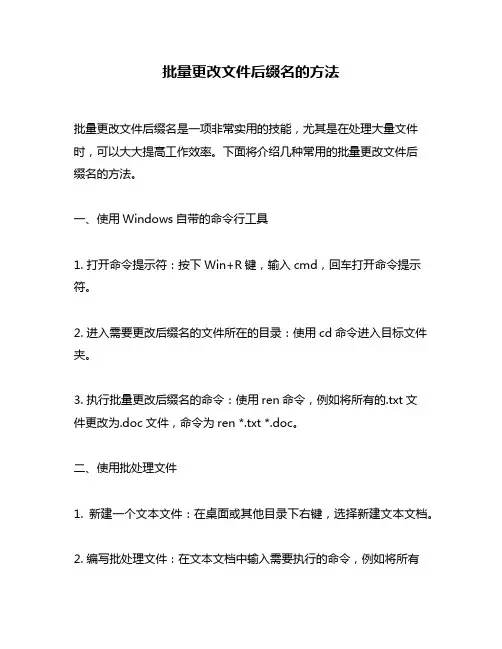 批量更改文件后缀名的方法

批量更改文件后缀名是一项非常实用的技能，尤其是在处理大量文件时，可以大大提高工作效率。下面将介绍几种常用的批量更改文件后缀名的方法。

一、使用 Windows 自带的命令行工具

1. 打开命令提示符：按下 Win+R 键，输入 cmd，回车打开命令提示符。

2. 进入需要更改后缀名的文件所在的目录：使用 cd 命令进入目标文件夹。

3. 执行批量更改后缀名的命令：使用 ren 命令，例如将所有的.txt 文件更改为.doc 文件，命令为 ren *.txt *.doc。

二、使用批处理文件

1. 新建一个文本文件：在桌面或其他目录下右键，选择新建文本文档。

2. 编写批处理文件：在文本文档中输入需要执行的命令，例如将所有